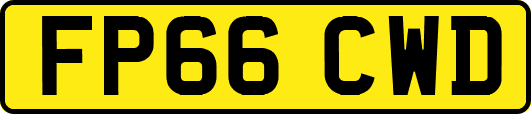 FP66 CWD